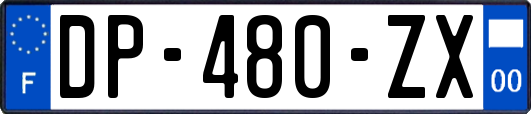 F
DP-480-ZX
00